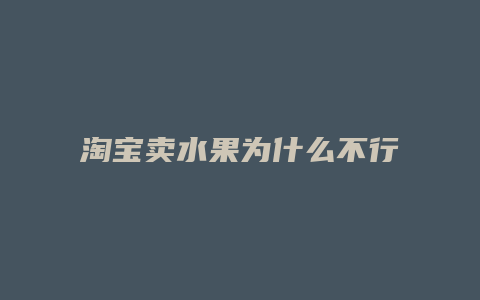 淘宝卖水果为什么不行